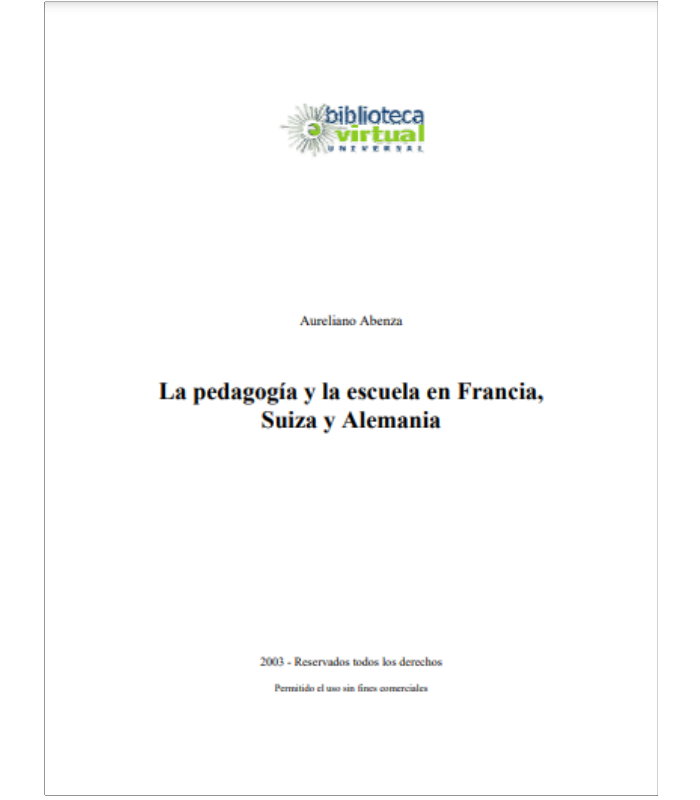 biblioteca
virtual
UNIVERSAL

Aureliano Abenza

La pedagogía y la escuela en Francia, Suiza y Alemania

2003 - Reservados todos los derechos

Permitido el uso sin fines comerciales